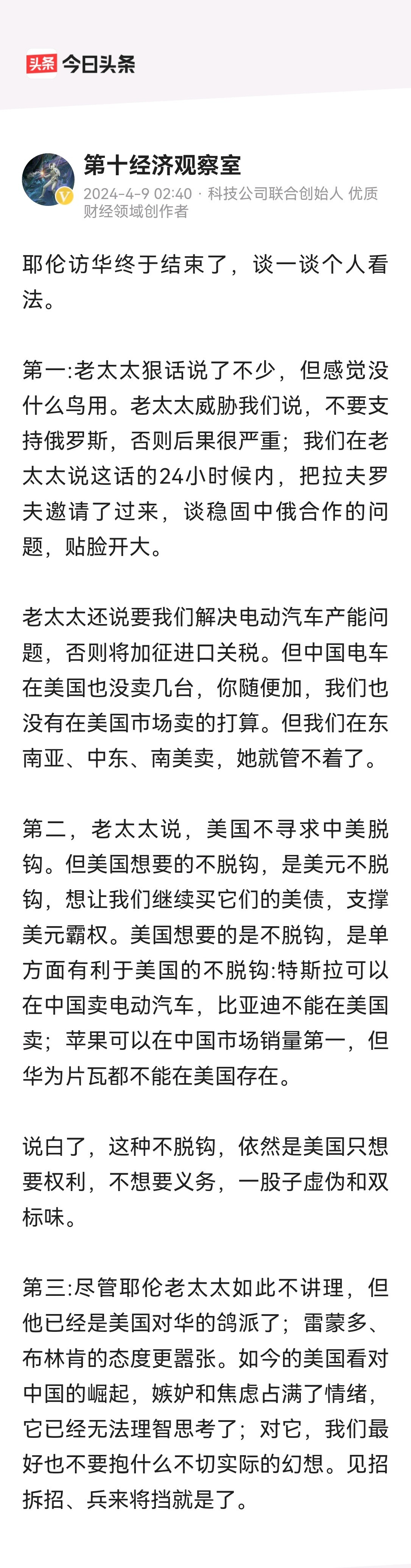 头条 今日头条

第十经济观察室
2024-4-9 02:40 · 科技公司联合创始人 优质财经领域创作者

耶伦访华终于结束了，谈一谈个人看法。

第一:老太太狠话说了不少，但感觉没什么鸟用。老太太威胁我们说，不要支持俄罗斯，否则后果很严重；我们在老太太说这话的24小时候内，把拉夫罗夫邀请了过来，谈稳固中俄合作的问题，贴脸开大。

老太太还说要我们解决电动汽车产能问题，否则将加征进口关税。但中国电车在美国也没卖几台，你随便加，我们也没有在美国市场卖的打算。但我们在东南亚、中东、南美卖，她就管不着了。

第二，老太太说，美国不寻求中美脱钩。但美国想要的不脱钩，是美元不脱钩，想让我们继续买它们的美债，支撑美元霸权。美国想要的是不脱钩，是单方面有利于美国的不脱钩:特斯拉可以在中国卖电动汽车，比亚迪不能在美国卖；苹果可以在中国市场销量第一，但华为片瓦都不能在美国存在。

说白了，这种不脱钩，依然是美国只想要权利，不想要义务，一股子虚伪和双标味。

第三:尽管耶伦老太太如此不讲理，但他已经是美国对华的鸽派了；雷蒙多、布林肯的态度更嚣张。如今的美国看对中国的崛起，嫉妒和焦虑占满了情绪，它已经无法理智思考了；对它，我们最好也不要抱什么不切实际的幻想。见招拆招、兵来将挡就是了。